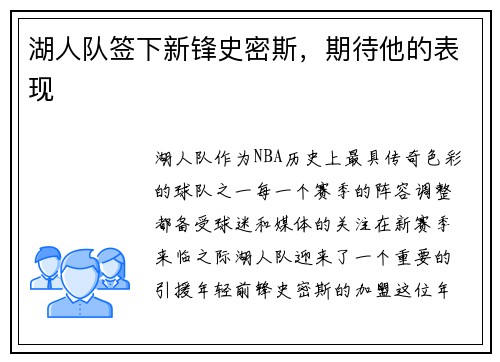 湖人队签下新锋史密斯，期待他的表现

湖人队作为NBA历史上最具传奇色彩的球队之一每一个赛季的阵容调整都备受球迷和媒体的关注在新赛季来临之际湖人队迎来了一个重要的引援年轻前锋史密斯的加盟这位年